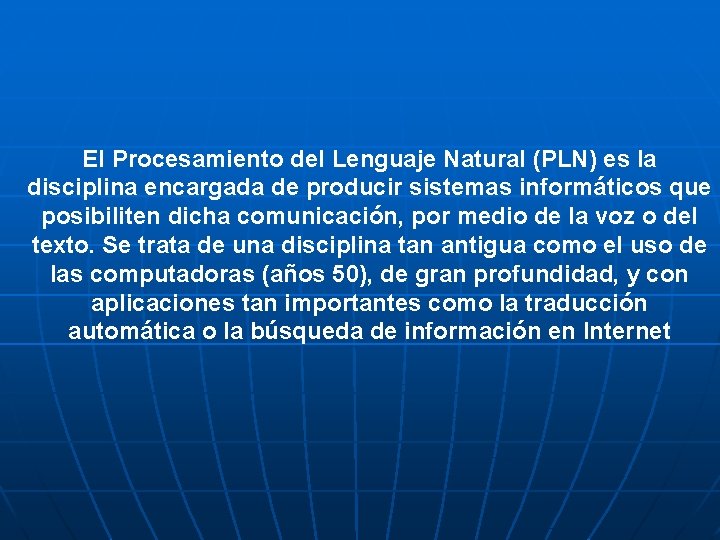 El Procesamiento del Lenguaje Natural (PLN) es la disciplina encargada de producir sistemas informáticos que posibiliten dicha comunicación, por medio de la voz o del texto. Se trata de una disciplina tan antigua como el uso de las computadoras (años 50), de gran profundidad, y con aplicaciones tan importantes como la traducción automática o la búsqueda de información en Internet